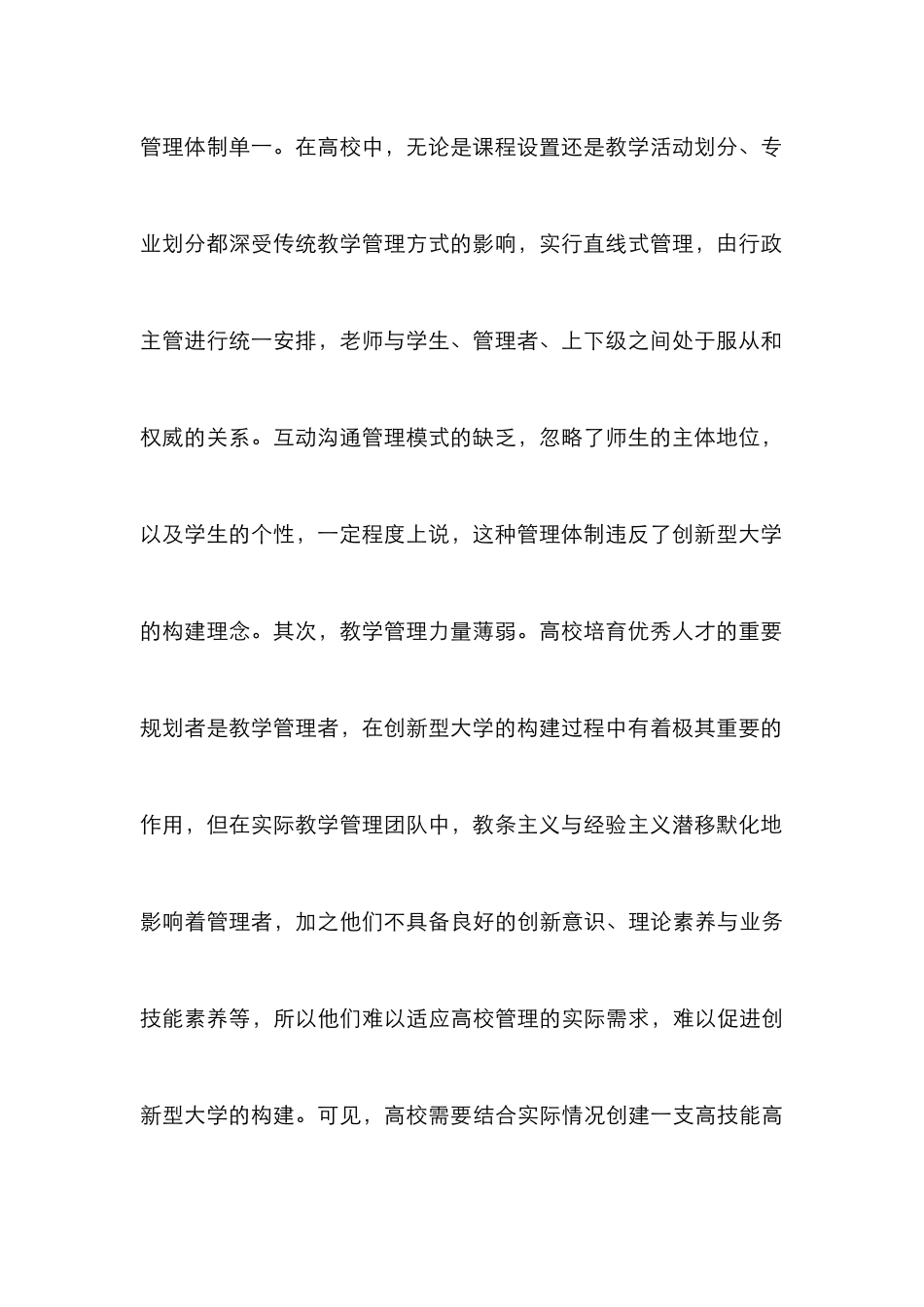 管理体制单一。在高校中，无论是课程设置还是教学活动划分、专业划分都深受传统教学管理方式的影响，实行直线式管理，由行政主管进行统一安排，老师与学生、管理者、上下级之间处于服从和权威的关系。互动沟通管理模式的缺乏，忽略了师生的主体地位，以及学生的个性，一定程度上说，这种管理体制违反了创新型大学的构建理念。其次，教学管理力量薄弱。高校培育优秀人才的重要规划者是教学管理者，在创新型大学的构建过程中有着极其重要的作用，但在实际教学管理团队中，教条主义与经验主义潜移默化地影响着管理者，加之他们不具备良好的创新意识、理论素养与业务技能素养等，所以他们难以适应高校管理的实际需求，难以促进创新型大学的构建。可见，高校需要结合实际情况创建一支高技能高